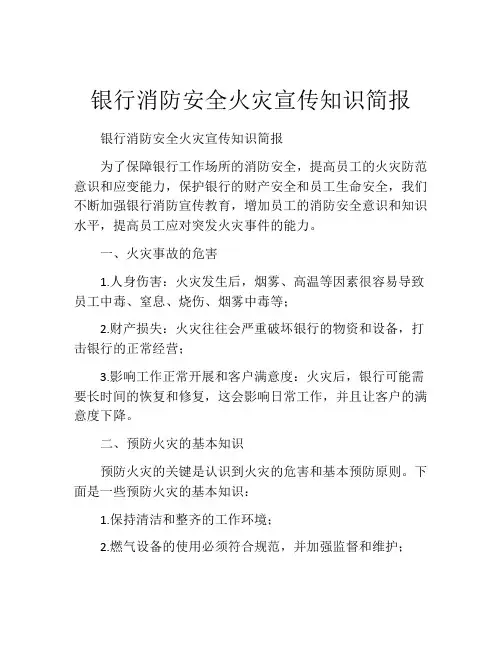 银行消防安全火灾宣传知识简报

银行消防安全火灾宣传知识简报

为了保障银行工作场所的消防安全，提高员工的火灾防范意识和应变能力，保护银行的财产安全和员工生命安全，我们不断加强银行消防宣传教育，增加员工的消防安全意识和知识水平，提高员工应对突发火灾事件的能力。

一、火灾事故的危害

1.人身伤害：火灾发生后，烟雾、高温等因素很容易导致员工中毒、窒息、烧伤、烟雾中毒等；

2.财产损失：火灾往往会严重破坏银行的物资和设备，打击银行的正常经营；

3.影响工作正常开展和客户满意度：火灾后，银行可能需要长时间的恢复和修复，这会影响日常工作，并且让客户的满意度下降。

二、预防火灾的基本知识

预防火灾的关键是认识到火灾的危害和基本预防原则。下面是一些预防火灾的基本知识：

1.保持清洁和整齐的工作环境；

2.燃气设备的使用必须符合规范，并加强监督和维护；